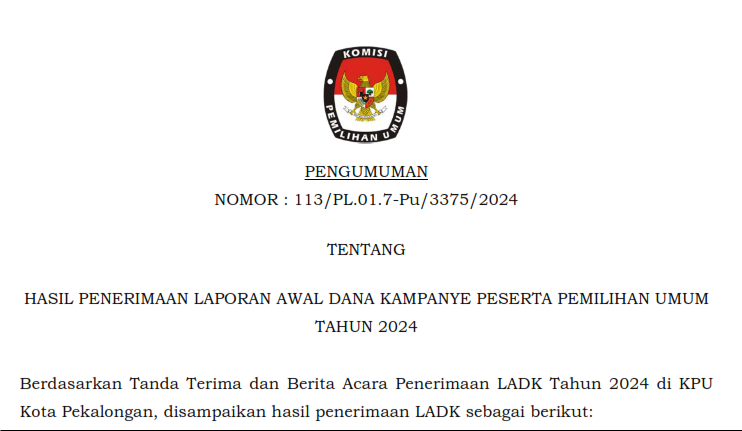 KOMISI
PEMILIHAN UMUM

PENGUMUMAN
NOMOR : 113/PL.01.7-Pu/3375/2024

TENTANG

HASIL PENERIMAAN LAPORAN AWAL DANA KAMPANYE PESERTA PEMILIHAN UMUM TAHUN 2024

Berdasarkan Tanda Terima dan Berita Acara Penerimaan LADK Tahun 2024 di KPU Kota Pekalongan, disampaikan hasil penerimaan LADK sebagai berikut: